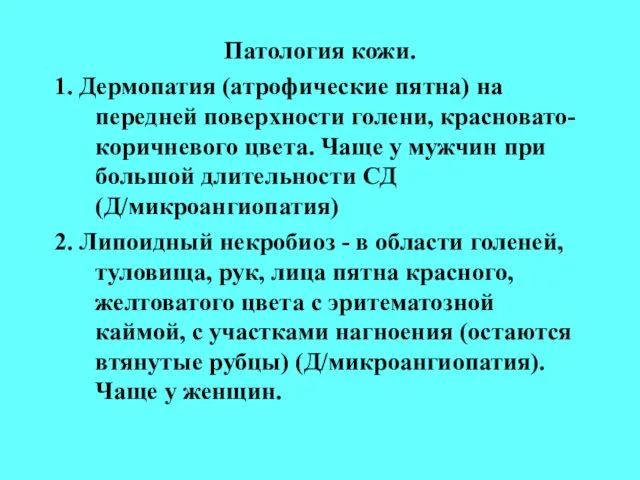 Патология кожи.

1. Дермопатия (атрофические пятна) на передней поверхности голени, красновато-коричневого цвета. Чаще у мужчин при большой длительности СД (Д/микроангиопатия)

2. Липоидный некробиоз - в области голеней, туловища, рук, лица пятна красного, желтоватого цвета с эритематозной каймой, с участками нагноения (остаются втянутые рубцы) (Д/микроангиопатия). Чаще у женщин.